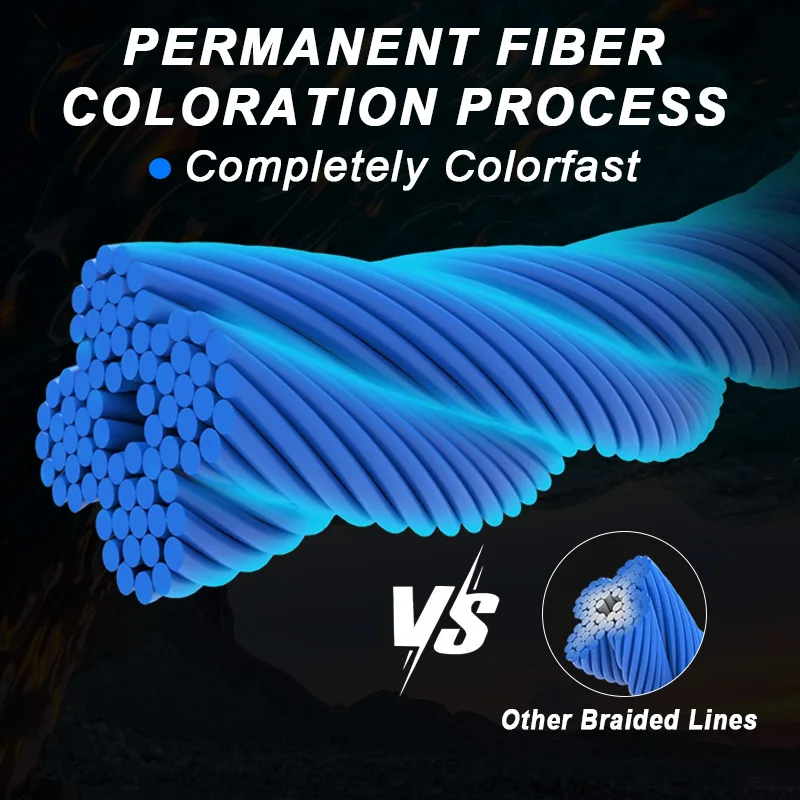 PERMANENT FIBER COLORATION PROCESS

Completely Colorfast

VS

Other Braided Lines